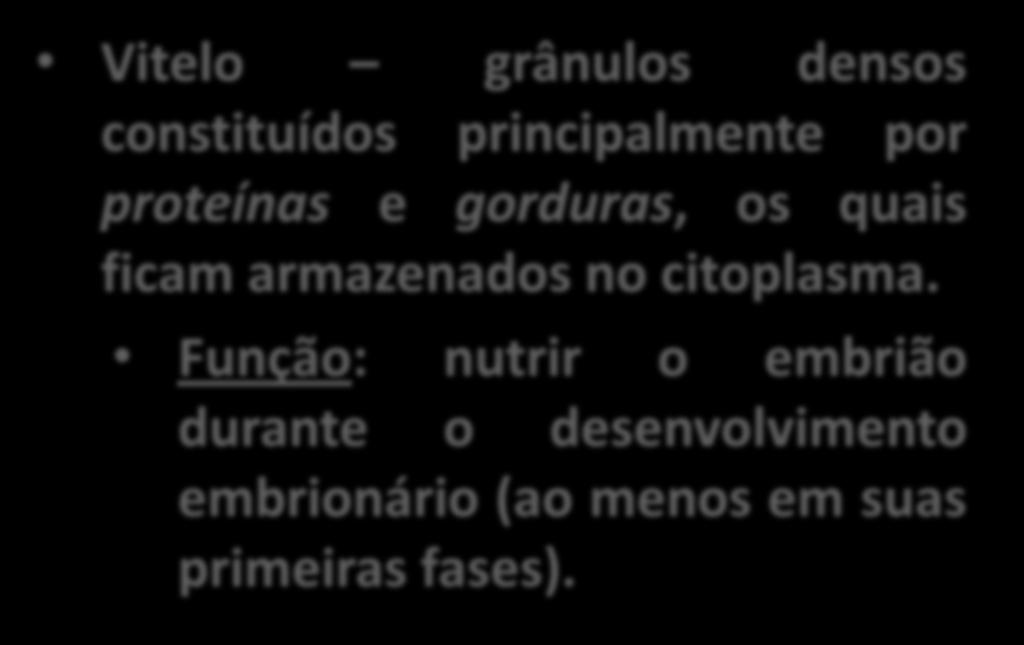 • Vitelo – grânulos densos constituídos principalmente por proteínas e gorduras, os quais ficam armazenados no citoplasma.

• Função: nutrir o embrião durante o desenvolvimento embrionário (ao menos em suas primeiras fases).